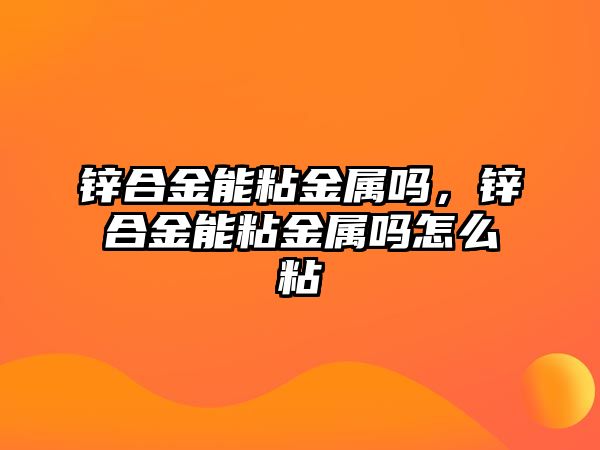 锌合金能粘金属吗，锌合金能粘金属吗怎么粘